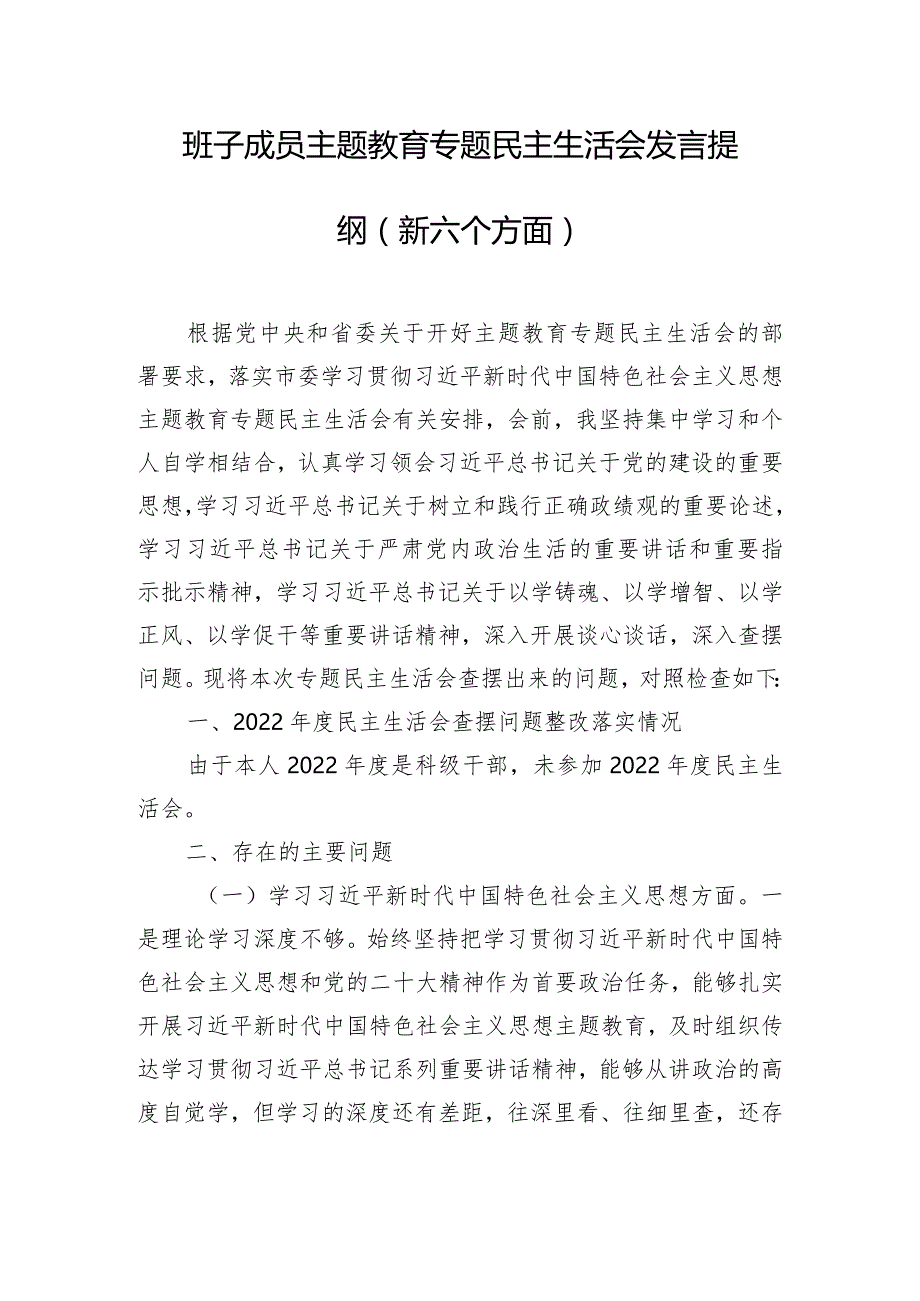 班子成员主题教育专题民主生活会发言提纲（新六个方面）

根据党中央和省委关于开好主题教育专题民主生活会的部署要求，落实市委学习贯彻习近平新时代中国特色社会主义思想主题教育专题民主生活会有关安排，会前，我坚持集中学习和个人自学相结合，认真学习领会习近平总书记关于党的建设的重要思想，学习习近平总书记关于树立和践行正确政绩观的重要论述，学习习近平总书记关于严肃党内政治生活的重要讲话和重要指示批示精神，学习习近平总书记关于以学铸魂、以学增智、以学正风、以学促干等重要讲话精神，深入开展谈心谈话，深入查摆问题。现将本次专题民主生活会查摆出来的问题，对照检查如下：

一、2022年度民主生活会查摆问题整改落实情况

由于本人2022年度是科级干部，未参加2022年度民主生活会。

二、存在的主要问题

（一）学习习近平新时代中国特色社会主义思想方面。一是理论学习深度不够。始终坚持把学习贯彻习近平新时代中国特色社会主义思想和党的二十大精神作为首要政治任务，能够扎实开展习近平新时代中国特色社会主义思想主题教育，及时组织传达学习贯彻习近平总书记系列重要讲话精神，能够从讲政治的高度自觉学，但学习的深度还有差距，往深里看、往细里查，还存